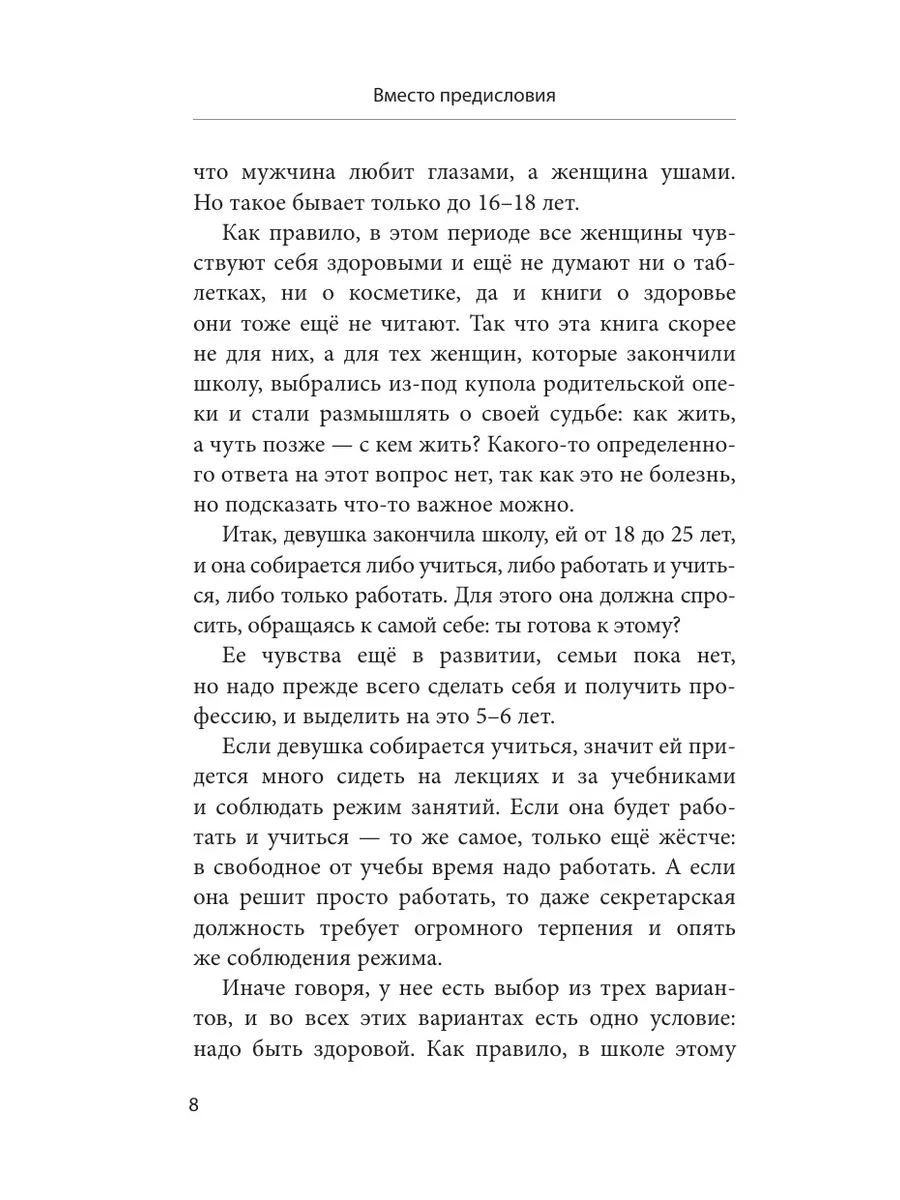 Вместо предисловия

что мужчина любит глазами, а женщина ушами. Но такое бывает только до 16–18 лет.

Как правило, в этом периоде все женщины чувствуют себя здоровыми и ещё не думают ни о таблетках, ни о косметике, да и книги о здоровье они тоже ещё не читают. Так что эта книга скорее не для них, а для тех женщин, которые закончили школу, выбрались из-под купола родительской опеки и стали размышлять о своей судьбе: как жить, а чуть позже — с кем жить? Какого-то определенного ответа на этот вопрос нет, так как это не болезнь, но подсказать что-то важное можно.

Итак, девушка закончила школу, ей от 18 до 25 лет, и она собирается либо учиться, либо работать и учиться, либо только работать. Для этого она должна спросить, обращаясь к самой себе: ты готова к этому?

Ее чувства ещё в развитии, семьи пока нет, но надо прежде всего сделать себя и получить профессию, и выделить на это 5–6 лет.

Если девушка собирается учиться, значит ей придется много сидеть на лекциях и за учебниками и соблюдать режим занятий. Если она будет работать и учиться — то же самое, только ещё жёстче: в свободное от учебы время надо работать. А если она решит просто работать, то даже секретарская должность требует огромного терпения и опять же соблюдения режима.

Иначе говоря, у нее есть выбор из трех вариантов, и во всех этих вариантах есть одно условие: надо быть здоровой. Как правило, в школе этому

8